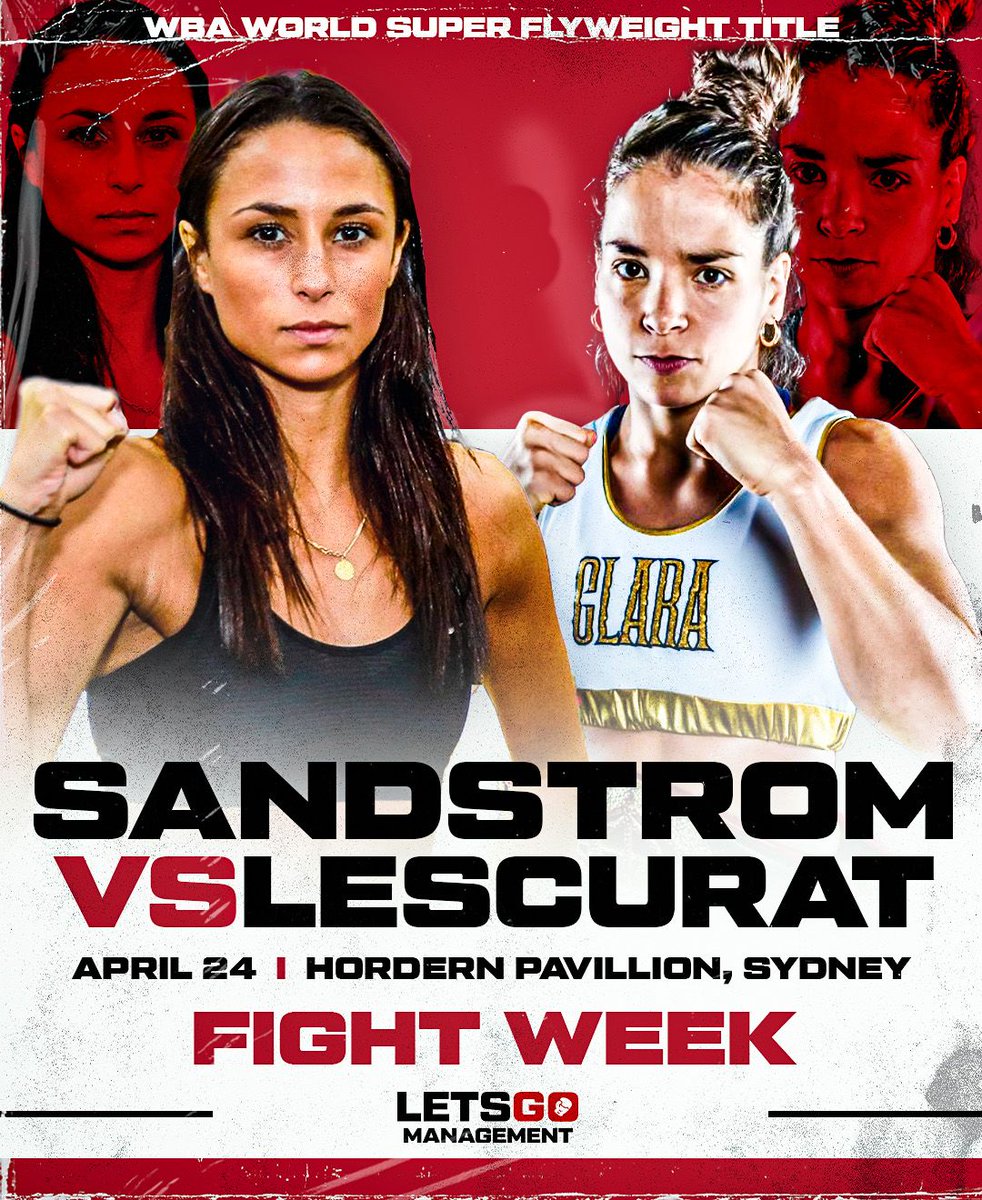 WBA WORLD SUPER FLYWEIGHT TITLE

CLARA

SANDSTROM
VS LESCURAT

APRIL 24 | HORDERN PAVILLION, SYDNEY

FIGHT WEEK

LETSGO
MANAGEMENT